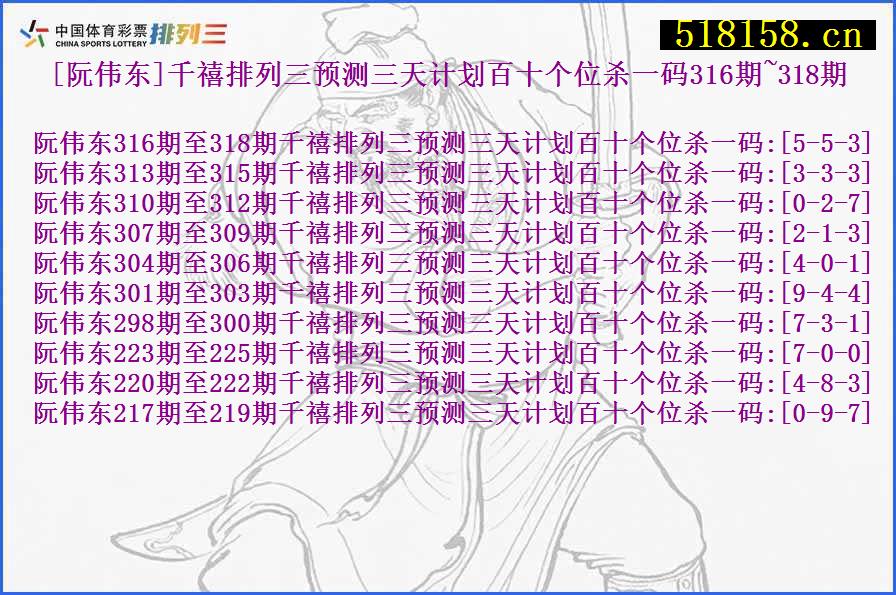 中国体育彩票 CHINA SPORTS LOTTERY 排列三

518158.cn

[阮伟东]千禧排列三预测三天计划百十个位杀一码316期~318期

阮伟东316期至318期千禧排列三预测三天计划百十个位杀一码:[5-5-3]
阮伟东313期至315期千禧排列三预测三天计划百十个位杀一码:[3-3-3]
阮伟东310期至312期千禧排列三预测三天计划百十个位杀一码:[0-2-7]
阮伟东307期至309期千禧排列三预测三天计划百十个位杀一码:[2-1-3]
阮伟东304期至306期千禧排列三预测三天计划百十个位杀一码:[4-0-1]
阮伟东301期至303期千禧排列三预测三天计划百十个位杀一码:[9-4-4]
阮伟东298期至300期千禧排列三预测三天计划百十个位杀一码:[7-3-1]
阮伟东223期至225期千禧排列三预测三天计划百十个位杀一码:[7-0-0]
阮伟东220期至222期千禧排列三预测三天计划百十个位杀一码:[4-8-3]
阮伟东217期至219期千禧排列三预测三天计划百十个位杀一码:[0-9-7]